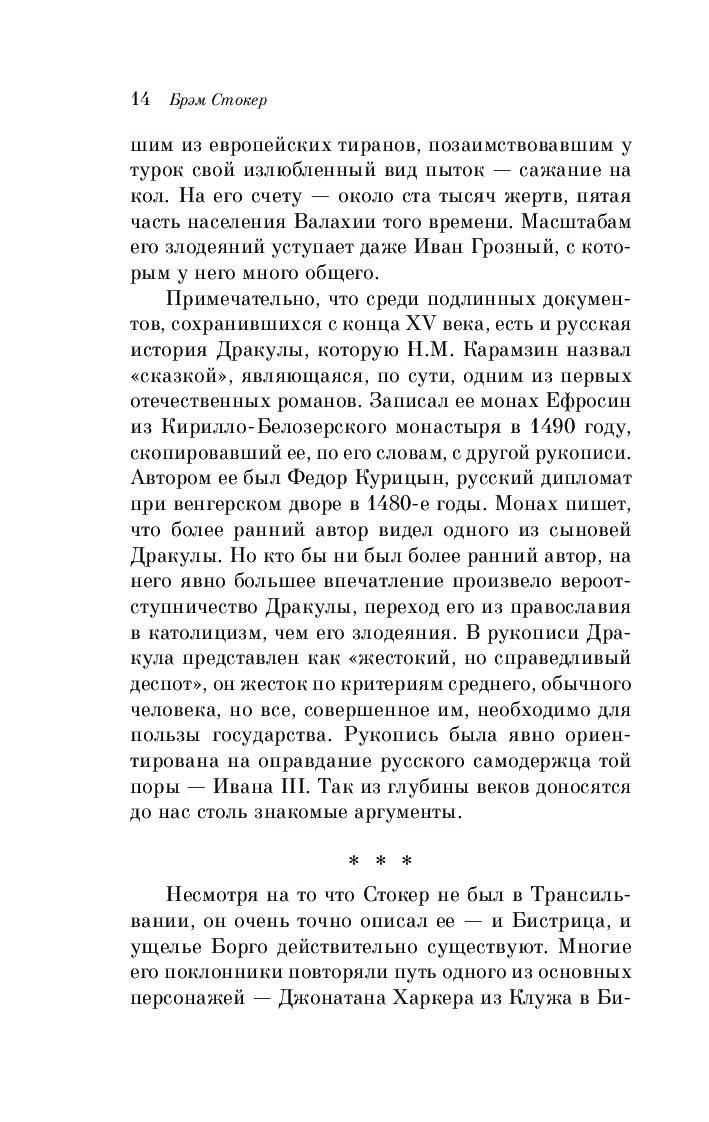 14 Брэм Стокер

шим из европейских тиранов, позаимствовавшим у турок свой излюбленный вид пыток — сажание на кол. На его счету — около ста тысяч жертв, пятая часть населения Валахии того времени. Масштабам его злодеяний уступает даже Иван Грозный, с которым у него много общего.

Примечательно, что среди подлинных документов, сохранившихся с конца XV века, есть и русская история Дракулы, которую Н.М. Карамзин назвал «сказкой», являющаяся, по сути, одним из первых отечественных романов. Записал ее монах Ефросин из Кирилло-Белозерского монастыря в 1490 году, скопировавший ее, по его словам, с другой рукописи. Автором ее был Федор Курицын, русский дипломат при венгерском дворе в 1480-е годы. Монах пишет, что более ранний автор видел одного из сыновей Дракулы. Но кто бы ни был более ранний автор, на него явно большее впечатление произвело вероотступничество Дракулы, переход его из православия в католицизм, чем его злодеяния. В рукописи Дракула представлен как «жестокий, но справедливый деспот», он жесток по критериям среднего, обычного человека, но все, совершенное им, необходимо для пользы государства. Рукопись была явно ориентирована на оправдание русского самодержца той поры — Ивана III. Так из глубины веков доносятся до нас столь знакомые аргументы.

* * *

Несмотря на то что Стокер не был в Трансильвании, он очень точно описал ее — и Бистрица, и ущелье Борго действительно существуют. Многие его поклонники повторяли путь одного из основных персонажей — Джонатана Харкера из Клужа в Би-